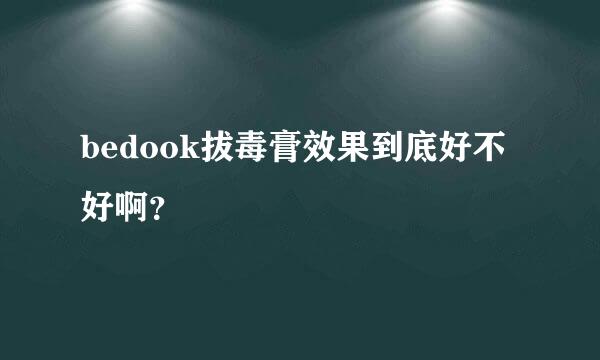 bedook拔毒膏效果到底好不好啊？